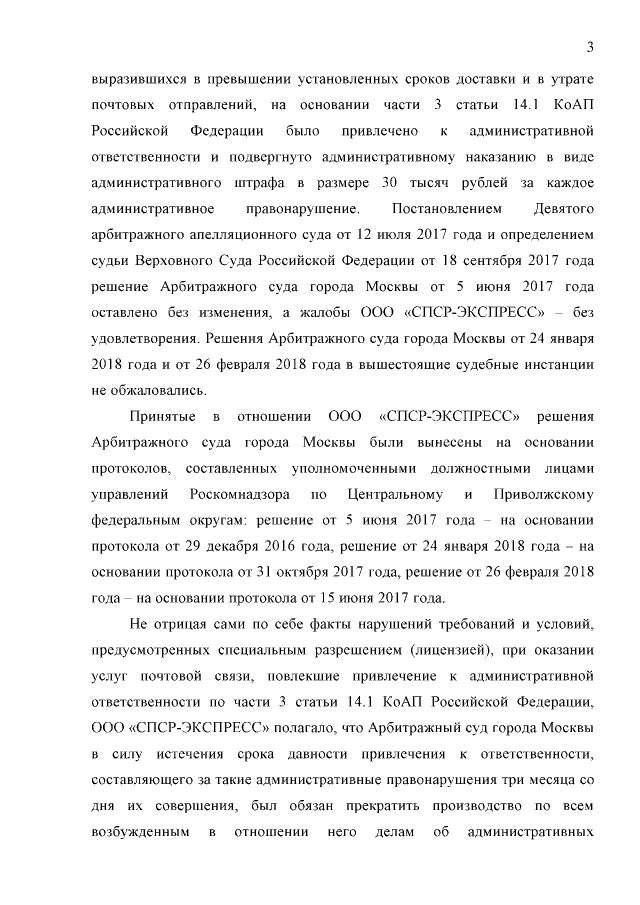 3

выразившихся в превышении установленных сроков доставки и в утрате почтовых отправлений, на основании части 3 статьи 14.1 КоАП Российской Федерации было привлечено к административной ответственности и подвергнуто административному наказанию в виде административного штрафа в размере 30 тысяч рублей за каждое административное правонарушение. Постановлением Девятого арбитражного апелляционного суда от 12 июля 2017 года и определением судьи Верховного Суда Российской Федерации от 18 сентября 2017 года решение Арбитражного суда города Москвы от 5 июня 2017 года оставлено без изменения, а жалобы ООО «СПСР-ЭКСПРЕСС» – без удовлетворения. Решения Арбитражного суда города Москвы от 24 января 2018 года и от 26 февраля 2018 года в вышестоящие судебные инстанции не обжаловались.

Принятые в отношении ООО «СПСР-ЭКСПРЕСС» решения Арбитражного суда города Москвы были вынесены на основании протоколов, составленных уполномоченными должностными лицами управлений Роскомнадзора по Центральному и Приволжскому федеральным округам: решение от 5 июня 2017 года – на основании протокола от 29 декабря 2016 года, решение от 24 января 2018 года – на основании протокола от 31 октября 2017 года, решение от 26 февраля 2018 года – на основании протокола от 15 июня 2017 года.

Не отрицая сами по себе факты нарушений требований и условий, предусмотренных специальным разрешением (лицензией), при оказании услуг почтовой связи, повлекшие привлечение к административной ответственности по части 3 статьи 14.1 КоАП Российской Федерации, ООО «СПСР-ЭКСПРЕСС» полагало, что Арбитражный суд города Москвы в силу истечения срока давности привлечения к ответственности, составляющего за такие административные правонарушения три месяца со дня их совершения, был обязан прекратить производство по всем возбужденным в отношении него делам об административных